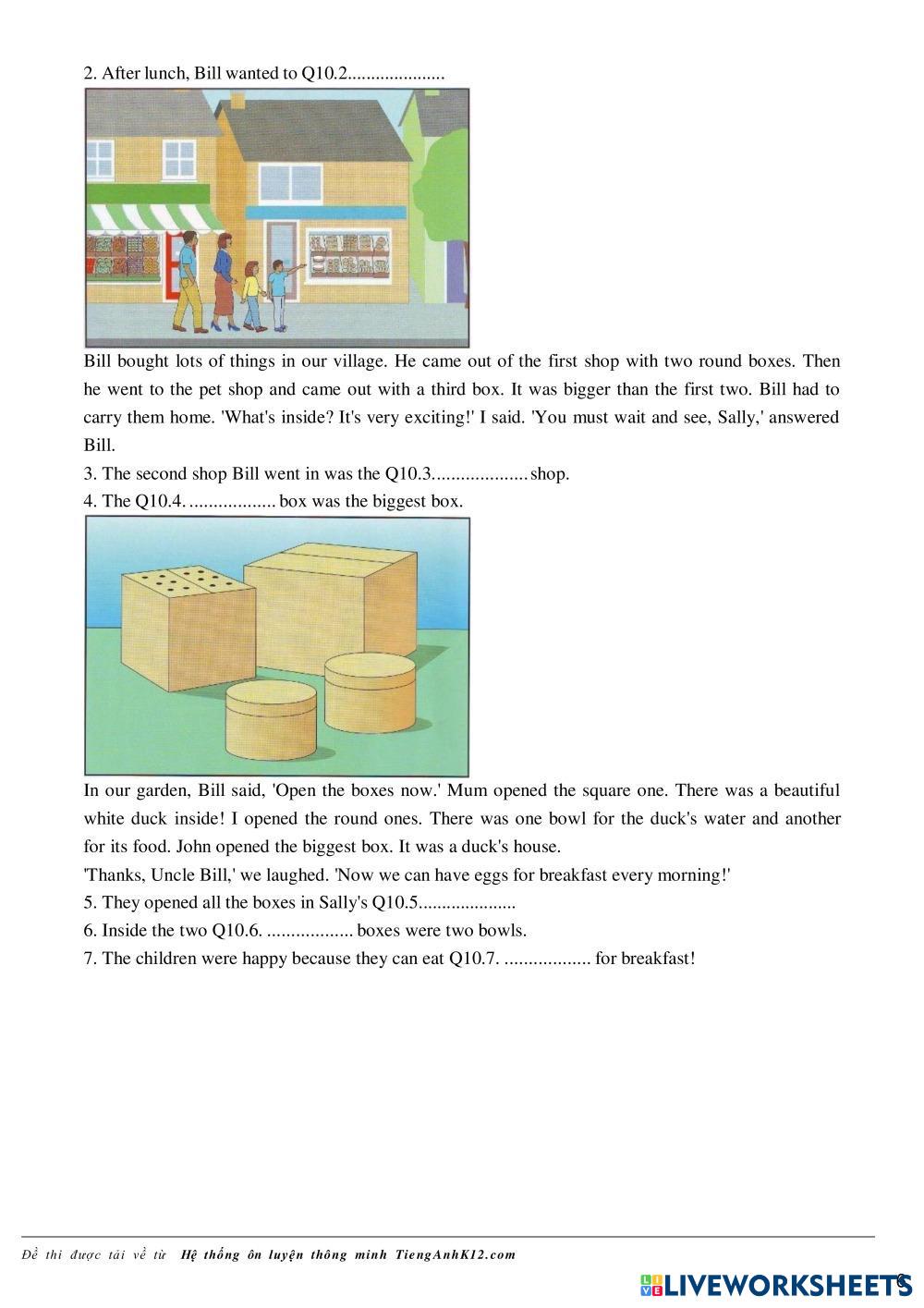 2. After lunch, Bill wanted to Q10.2.....................

Bill bought lots of things in our village. He came out of the first shop with two round boxes. Then he went to the pet shop and came out with a third box. It was bigger than the first two. Bill had to carry them home. 'What's inside? It's very exciting!' I said. 'You must wait and see, Sally,' answered Bill.
3. The second shop Bill went in was the Q10.3.................... shop.
4. The Q10.4. .................. box was the biggest box.

In our garden, Bill said, 'Open the boxes now.' Mum opened the square one. There was a beautiful white duck inside! I opened the round ones. There was one bowl for the duck's water and another for its food. John opened the biggest box. It was a duck's house.
'Thanks, Uncle Bill,' we laughed. 'Now we can have eggs for breakfast every morning!'
5. They opened all the boxes in Sally's Q10.5.....................
6. Inside the two Q10.6. .................. boxes were two bowls.
7. The children were happy because they can eat Q10.7. .................. for breakfast!

Đề thi được tải về từ Hệ thống ôn luyện thông minh TiengAnhK12.com

LIVEWORKSHEETS

6